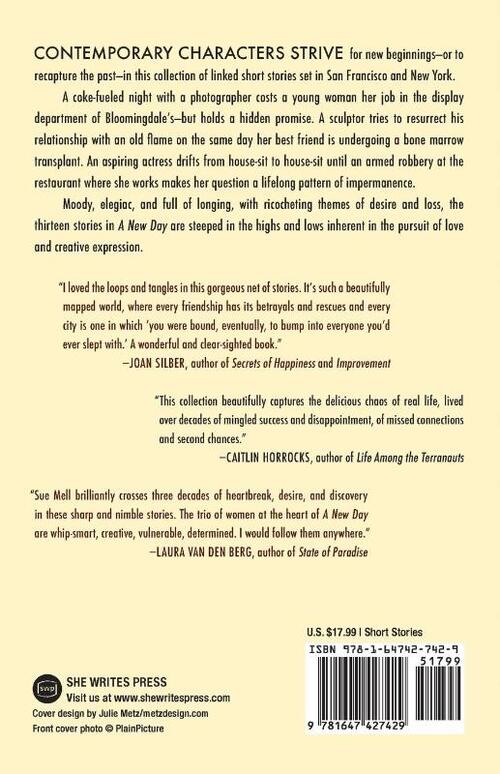 CONTEMPORARY CHARACTERS STRIVE for new beginnings—or to recapture the past—in this collection of linked short stories set in San Francisco and New York.

A coke-fueled night with a photographer costs a young woman her job in the display department of Bloomingdale's—but holds a hidden promise. A sculptor tries to resurrect his relationship with an old flame on the same day her best friend is undergoing a bone marrow transplant. An aspiring actress drifts from house-sit to house-sit until an armed robbery at the restaurant where she works makes her question a lifelong pattern of impermanence.

Moody, elegiac, and full of longing, with ricocheting themes of desire and loss, the thirteen stories in A New Day are steeped in the highs and lows inherent in the pursuit of love and creative expression.

"I loved the loops and tangles in this gorgeous net of stories. It's such a beautifully mapped world, where every friendship has its betrayals and rescues and every city is one in which 'you were bound, eventually, to bump into everyone you'd ever slept with.' A wonderful and clear-sighted book."
—JOAN SILBER, author of Secrets of Happiness and Improvement

"This collection beautifully captures the delicious chaos of real life, lived over decades of mingled success and disappointment, of missed connections and second chances."
—CAITLIN HORROCKS, author of Life Among the Terranauts

"Sue Mell brilliantly crosses three decades of heartbreak, desire, and discovery in these sharp and nimble stories. The trio of women at the heart of A New Day are whip-smart, creative, vulnerable, determined. I would follow them anywhere."
—LAURA VAN DEN BERG, author of State of Paradise

U.S. $17.99 | Short Stories

ISBN 978-1-64742-742-9

51799

9 781647 427429

swp

SHE WRITES PRESS
Visit us at www.shewritespress.com

Cover design by Julie Metz/metzdesign.com
Front cover photo © PlainPicture